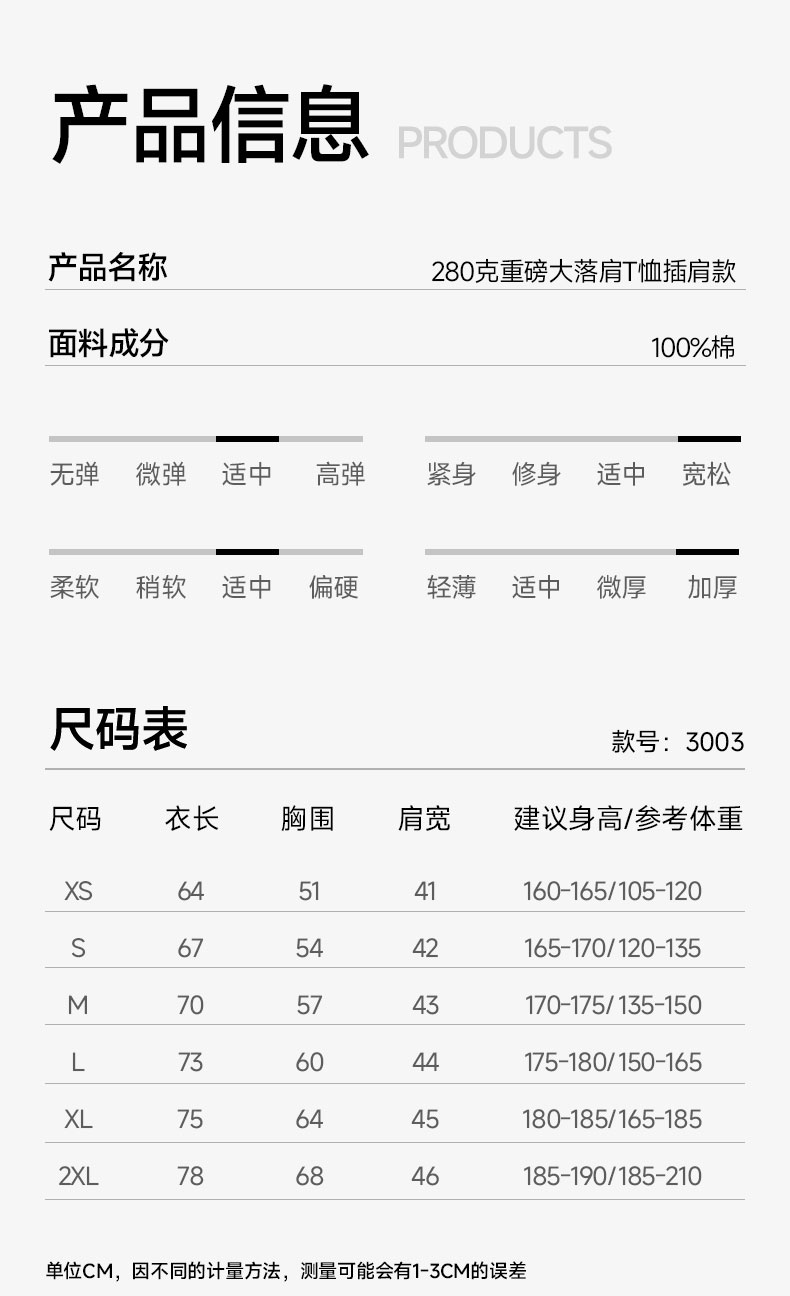 产品信息 PRODUCTS

产品名称
280克重磅大落肩T恤插肩款

面料成分
100%棉

无弹 微弹 适中 高弹

紧身 修身 适中 宽松

柔软 稍软 适中 偏硬

轻薄 适中 微厚 加厚

尺码表
款号：3003

| 尺码 | 衣长 | 胸围 | 肩宽 | 建议身高/参考体重 |
|---|---|---|---|---|
| XS | 64 | 51 | 41 | 160-165/105-120 |
| S | 67 | 54 | 42 | 165-170/120-135 |
| M | 70 | 57 | 43 | 170-175/135-150 |
| L | 73 | 60 | 44 | 175-180/150-165 |
| XL | 75 | 64 | 45 | 180-185/165-185 |
| 2XL | 78 | 68 | 46 | 185-190/185-210 |

单位CM，因不同的计量方法，测量可能会有1-3CM的误差